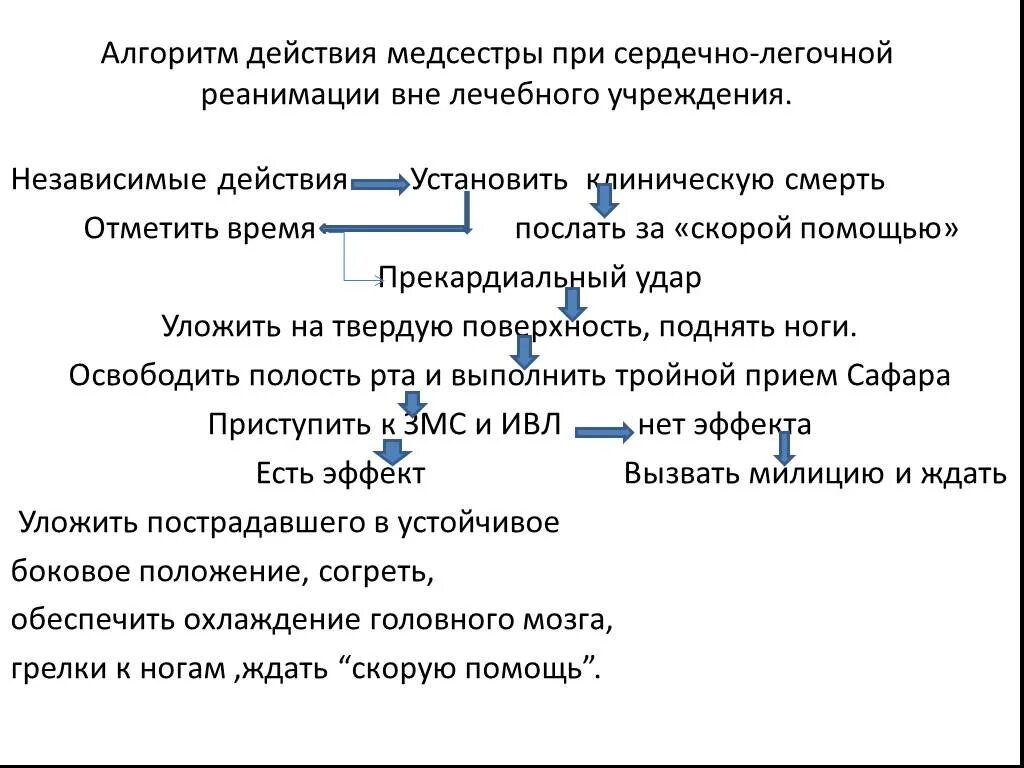 Алгоритм действия медсестры при сердечно-легочной реанимации вне лечебного учреждения.

Независимые действия Установить клиническую смерть

Отметить время послать за «скорой помощью»

Прекардиальный удар

Уложить на твердую поверхность, поднять ноги.

Освободить полость рта и выполнить тройной прием Сафара

Приступить к ЗМС и ИВЛ нет эффекта

Есть эффект Вызвать милицию и ждать

Уложить пострадавшего в устойчивое

боковое положение, согреть,

обеспечить охлаждение головного мозга,

грелки к ногам ,ждать “скорую помощь”.